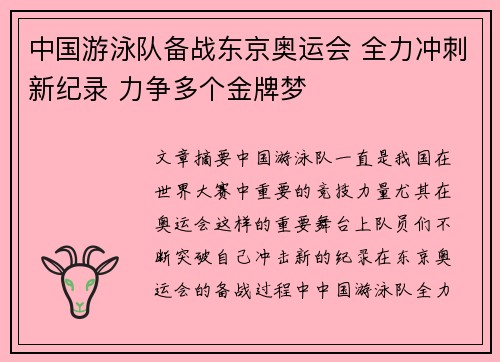 中国游泳队备战东京奥运会 全力冲刺新纪录 力争多个金牌梦

文章摘要中国游泳队一直是我国在世界大赛中重要的竞技力量尤其在奥运会这样的重要舞台上队员们不断突破自己冲击新的纪录在东京奥运会的备战过程中中国游泳队全力